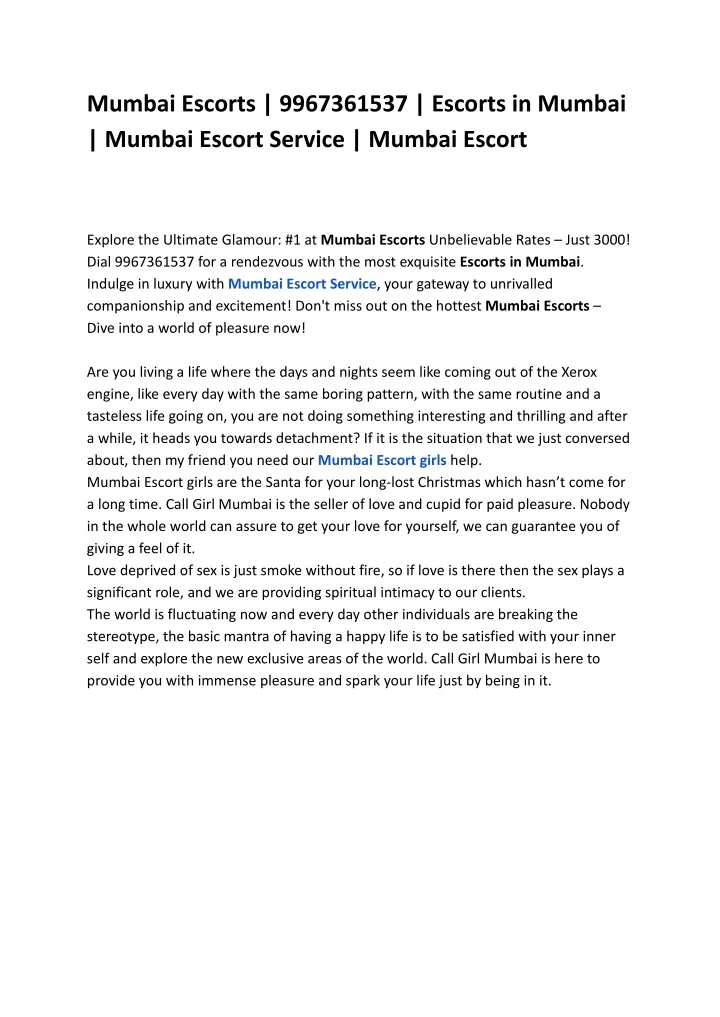 Mumbai Escorts | 9967361537 | Escorts in Mumbai | Mumbai Escort Service | Mumbai Escort

Explore the Ultimate Glamour: #1 at Mumbai Escorts Unbelievable Rates – Just 3000! Dial 9967361537 for a rendezvous with the most exquisite Escorts in Mumbai. Indulge in luxury with Mumbai Escort Service, your gateway to unrivalled companionship and excitement! Don't miss out on the hottest Mumbai Escorts – Dive into a world of pleasure now!

Are you living a life where the days and nights seem like coming out of the Xerox engine, like every day with the same boring pattern, with the same routine and a tasteless life going on, you are not doing something interesting and thrilling and after a while, it heads you towards detachment? If it is the situation that we just conversed about, then my friend you need our Mumbai Escort girls help.
Mumbai Escort girls are the Santa for your long-lost Christmas which hasn't come for a long time. Call Girl Mumbai is the seller of love and cupid for paid pleasure. Nobody in the whole world can assure to get your love for yourself, we can guarantee you of giving a feel of it.
Love deprived of sex is just smoke without fire, so if love is there then the sex plays a significant role, and we are providing spiritual intimacy to our clients.
The world is fluctuating now and every day other individuals are breaking the stereotype, the basic mantra of having a happy life is to be satisfied with your inner self and explore the new exclusive areas of the world. Call Girl Mumbai is here to provide you with immense pleasure and spark your life just by being in it.